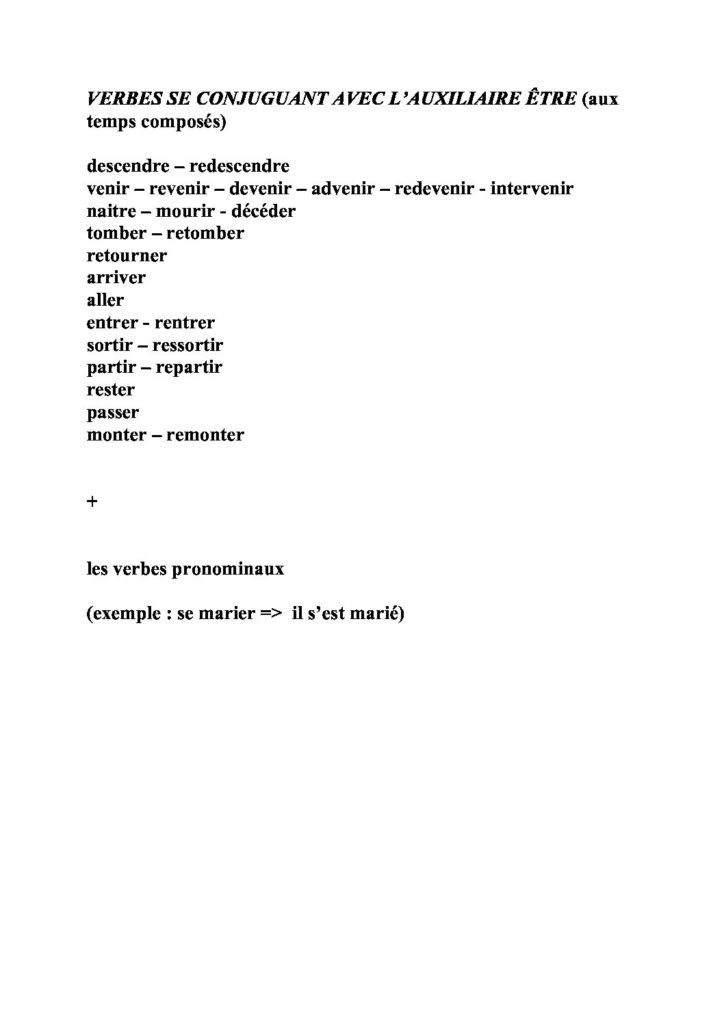 VERBES SE CONJUGUANT AVEC L'AUXILIAIRE ÊTRE (aux temps composés)

descendre – redescendre
venir – revenir – devenir – advenir – redevenir - intervenir
naitre – mourir - décéder
tomber – retomber
retourner
arriver
aller
entrer - rentrer
sortir – ressortir
partir – repartir
rester
passer
monter – remonter

+

les verbes pronominaux

(exemple : se marier => il s'est marié)